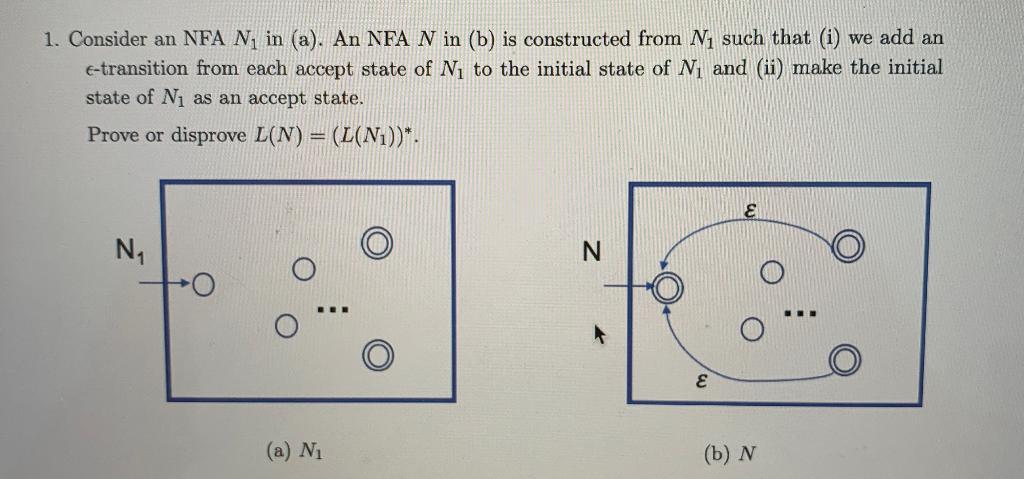 1. Consider an NFA $N_1$ in (a). An NFA $N$ in (b) is constructed from $N_1$ such that (i) we add an $\epsilon$-transition from each accept state of $N_1$ to the initial state of $N_1$ and (ii) make the initial state of $N_1$ as an accept state.

Prove or disprove $L(N) = (L(N_1))^*$.

$N_1$

...

(a) $N_1$

N

$\varepsilon$

...

$\varepsilon$

(b) $N$